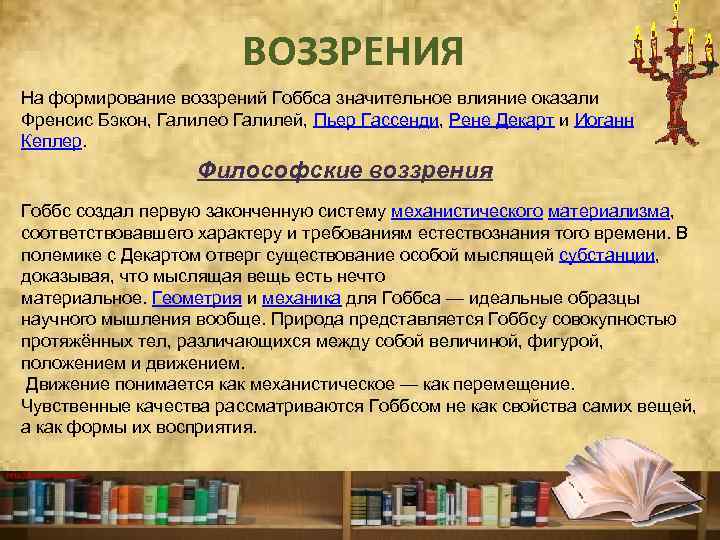 ВОЗЗРЕНИЯ

На формирование воззрений Гоббса значительное влияние оказали Френсис Бэкон, Галилео Галилей, Пьер Гассенди, Рене Декарт и Иоганн Кеплер.

Философские воззрения

Гоббс создал первую законченную систему механистического материализма, соответствовавшего характеру и требованиям естествознания того времени. В полемике с Декартом отверг существование особой мыслящей субстанции, доказывая, что мыслящая вещь есть нечто материальное. Геометрия и механика для Гоббса — идеальные образцы научного мышления вообще. Природа представляется Гоббсу совокупностью протяжённых тел, различающихся между собой величиной, фигурой, положением и движением.
Движение понимается как механистическое — как перемещение. Чувственные качества рассматриваются Гоббсом не как свойства самих вещей, а как формы их восприятия.